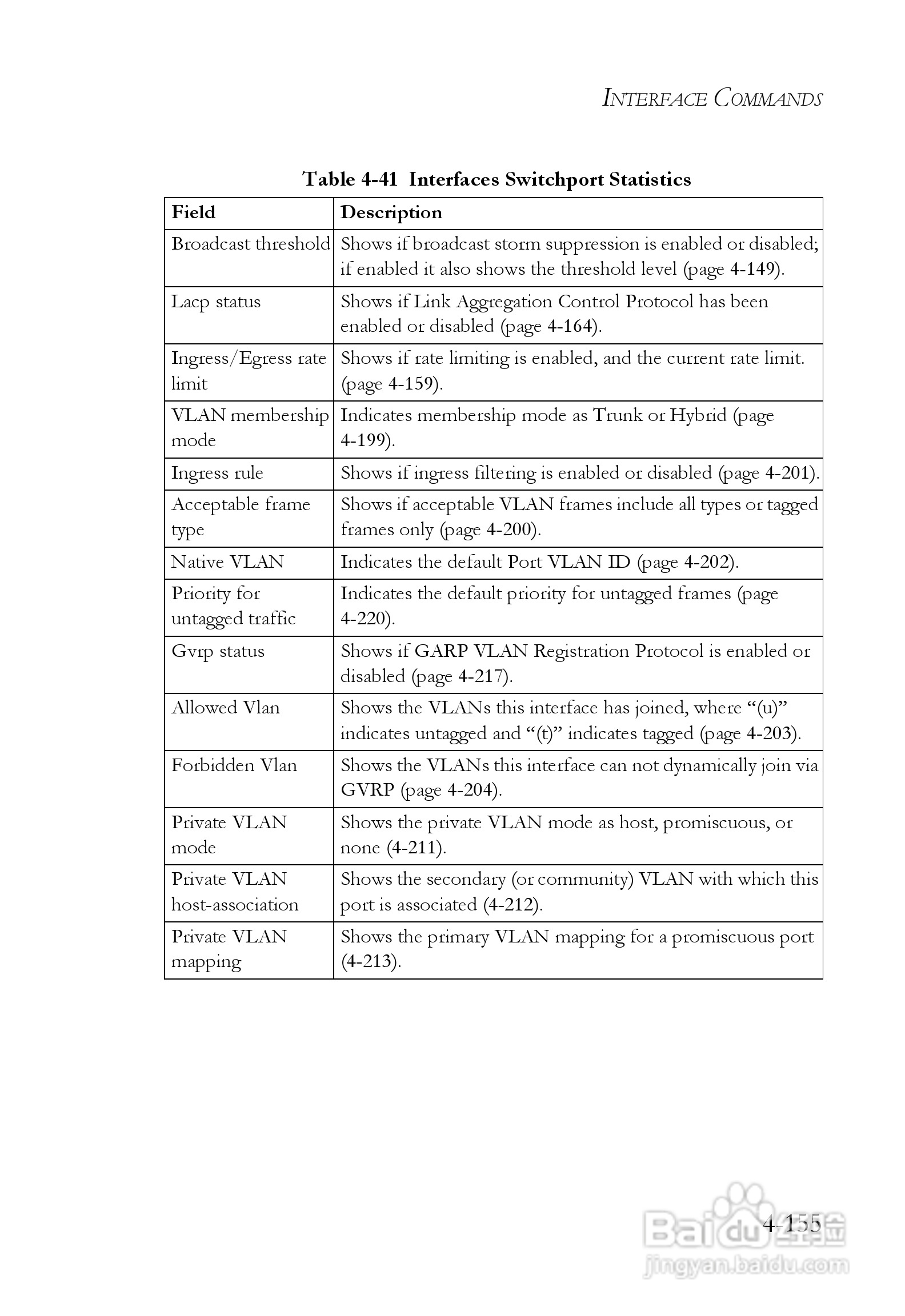 INTERFACE COMMANDS

Table 4-41 Interfaces Switchport Statistics

| Field | Description |
|---|---|
| Broadcast threshold | Shows if broadcast storm suppression is enabled or disabled; if enabled it also shows the threshold level (page 4-149). |
| Lacp status | Shows if Link Aggregation Control Protocol has been enabled or disabled (page 4-164). |
| Ingress/Egress rate limit | Shows if rate limiting is enabled, and the current rate limit. (page 4-159). |
| VLAN membership mode | Indicates membership mode as Trunk or Hybrid (page 4-199). |
| Ingress rule | Shows if ingress filtering is enabled or disabled (page 4-201). |
| Acceptable frame type | Shows if acceptable VLAN frames include all types or tagged frames only (page 4-200). |
| Native VLAN | Indicates the default Port VLAN ID (page 4-202). |
| Priority for untagged traffic | Indicates the default priority for untagged frames (page 4-220). |
| Gvrp status | Shows if GARP VLAN Registration Protocol is enabled or disabled (page 4-217). |
| Allowed Vlan | Shows the VLANs this interface has joined, where “(u)” indicates untagged and “(t)” indicates tagged (page 4-203). |
| Forbidden Vlan | Shows the VLANs this interface can not dynamically join via GVRP (page 4-204). |
| Private VLAN mode | Shows the private VLAN mode as host, promiscuous, or none (4-211). |
| Private VLAN host-association | Shows the secondary (or community) VLAN with which this port is associated (4-212). |
| Private VLAN mapping | Shows the primary VLAN mapping for a promiscuous port (4-213). |

4-155

Baidu经验
jingyan.baidu.com